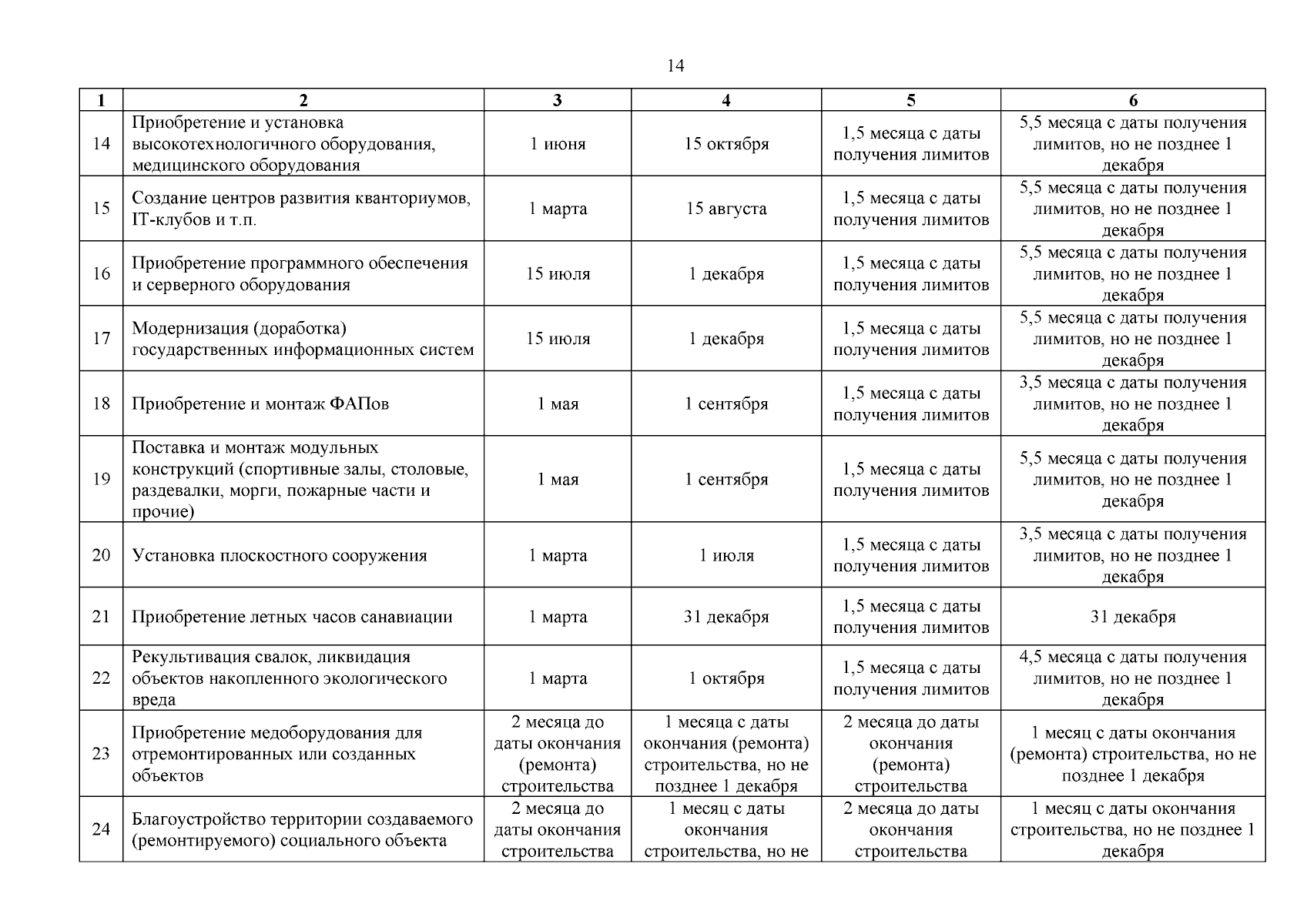 14

| 1 | 2 | 3 | 4 | 5 | 6 |
|---|---|---|---|---|---|
| 14 | Приобретение и установка высокотехнологичного оборудования, медицинского оборудования | 1 июня | 15 октября | 1,5 месяца с даты получения лимитов | 5,5 месяца с даты получения лимитов, но не позднее 1 декабря |
| 15 | Создание центров развития кванториумов, IT-клубов и т.п. | 1 марта | 15 августа | 1,5 месяца с даты получения лимитов | 5,5 месяца с даты получения лимитов, но не позднее 1 декабря |
| 16 | Приобретение программного обеспечения и серверного оборудования | 15 июля | 1 декабря | 1,5 месяца с даты получения лимитов | 5,5 месяца с даты получения лимитов, но не позднее 1 декабря |
| 17 | Модернизация (доработка) государственных информационных систем | 15 июля | 1 декабря | 1,5 месяца с даты получения лимитов | 5,5 месяца с даты получения лимитов, но не позднее 1 декабря |
| 18 | Приобретение и монтаж ФАПов | 1 мая | 1 сентября | 1,5 месяца с даты получения лимитов | 3,5 месяца с даты получения лимитов, но не позднее 1 декабря |
| 19 | Поставка и монтаж модульных конструкций (спортивные залы, столовые, раздевалки, морги, пожарные части и прочие) | 1 мая | 1 сентября | 1,5 месяца с даты получения лимитов | 5,5 месяца с даты получения лимитов, но не позднее 1 декабря |
| 20 | Установка плоскостного сооружения | 1 марта | 1 июля | 1,5 месяца с даты получения лимитов | 3,5 месяца с даты получения лимитов, но не позднее 1 декабря |
| 21 | Приобретение летных часов санавиации | 1 марта | 31 декабря | 1,5 месяца с даты получения лимитов | 31 декабря |
| 22 | Рекультивация свалок, ликвидация объектов накопленного экологического вреда | 1 марта | 1 октября | 1,5 месяца с даты получения лимитов | 4,5 месяца с даты получения лимитов, но не позднее 1 декабря |
| 23 | Приобретение медоборудования для отремонтированных или созданных объектов | 2 месяца до даты окончания (ремонта) строительства | 1 месяца с даты окончания (ремонта) строительства, но не позднее 1 декабря | 2 месяца до даты окончания (ремонта) строительства | 1 месяц с даты окончания (ремонта) строительства, но не позднее 1 декабря |
| 24 | Благоустройство территории создаваемого (ремонтируемого) социального объекта | 2 месяца до даты окончания строительства | 1 месяц с даты окончания строительства, но не | 2 месяца до даты окончания строительства | 1 месяц с даты окончания строительства, но не позднее 1 декабря |